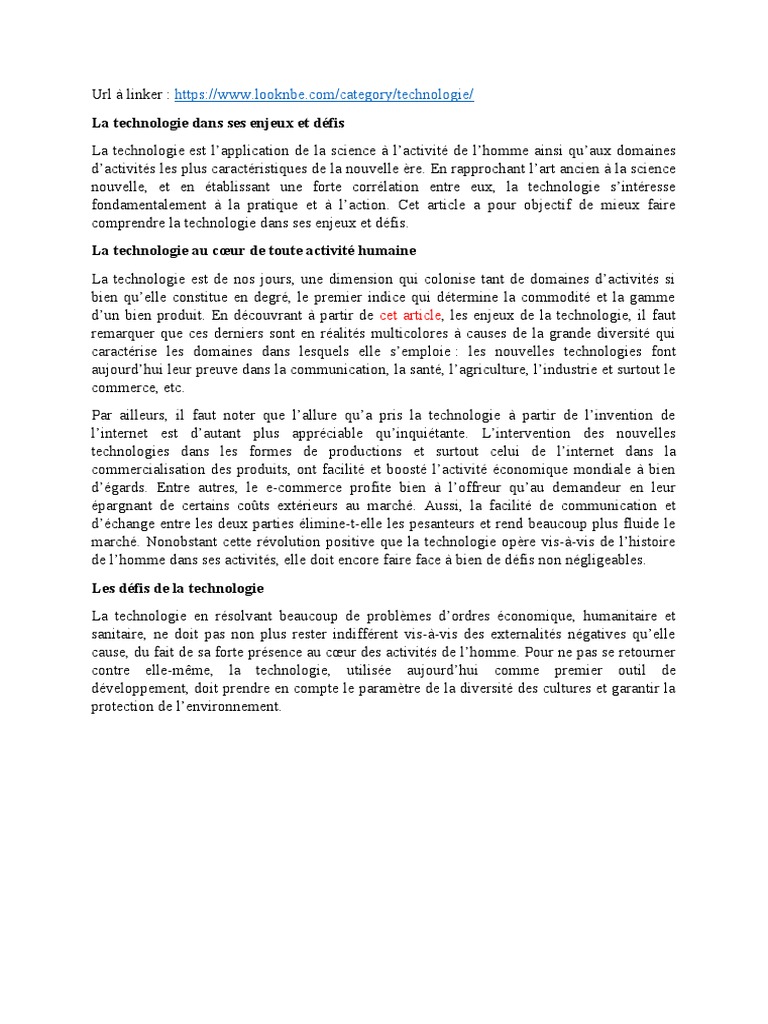 Url à linker : https://www.looknbe.com/category/technologie/

La technologie dans ses enjeux et défis

La technologie est l'application de la science à l'activité de l'homme ainsi qu'aux domaines d'activités les plus caractéristiques de la nouvelle ère. En rapprochant l'art ancien à la science nouvelle, et en établissant une forte corrélation entre eux, la technologie s'intéresse fondamentalement à la pratique et à l'action. Cet article a pour objectif de mieux faire comprendre la technologie dans ses enjeux et défis.

La technologie au cœur de toute activité humaine

La technologie est de nos jours, une dimension qui colonise tant de domaines d'activités si bien qu'elle constitue en degré, le premier indice qui détermine la commodité et la gamme d'un bien produit. En découvrant à partir de cet article, les enjeux de la technologie, il faut remarquer que ces derniers sont en réalités multicolores à causes de la grande diversité qui caractérise les domaines dans lesquels elle s'emploie : les nouvelles technologies font aujourd'hui leur preuve dans la communication, la santé, l'agriculture, l'industrie et surtout le commerce, etc.

Par ailleurs, il faut noter que l'allure qu'a pris la technologie à partir de l'invention de l'internet est d'autant plus appréciable qu'inquiétante. L'intervention des nouvelles technologies dans les formes de productions et surtout celui de l'internet dans la commercialisation des produits, ont facilité et boosté l'activité économique mondiale à bien d'égards. Entre autres, le e-commerce profite bien à l'offreur qu'au demandeur en leur épargnant de certains coûts extérieurs au marché. Aussi, la facilité de communication et d'échange entre les deux parties élimine-t-elle les pesanteurs et rend beaucoup plus fluide le marché. Nonobstant cette révolution positive que la technologie opère vis-à-vis de l'histoire de l'homme dans ses activités, elle doit encore faire face à bien de défis non négligeables.

Les défis de la technologie

La technologie en résolvant beaucoup de problèmes d'ordres économique, humanitaire et sanitaire, ne doit pas non plus rester indifférent vis-à-vis des externalités négatives qu'elle cause, du fait de sa forte présence au cœur des activités de l'homme. Pour ne pas se retourner contre elle-même, la technologie, utilisée aujourd'hui comme premier outil de développement, doit prendre en compte le paramètre de la diversité des cultures et garantir la protection de l'environnement.